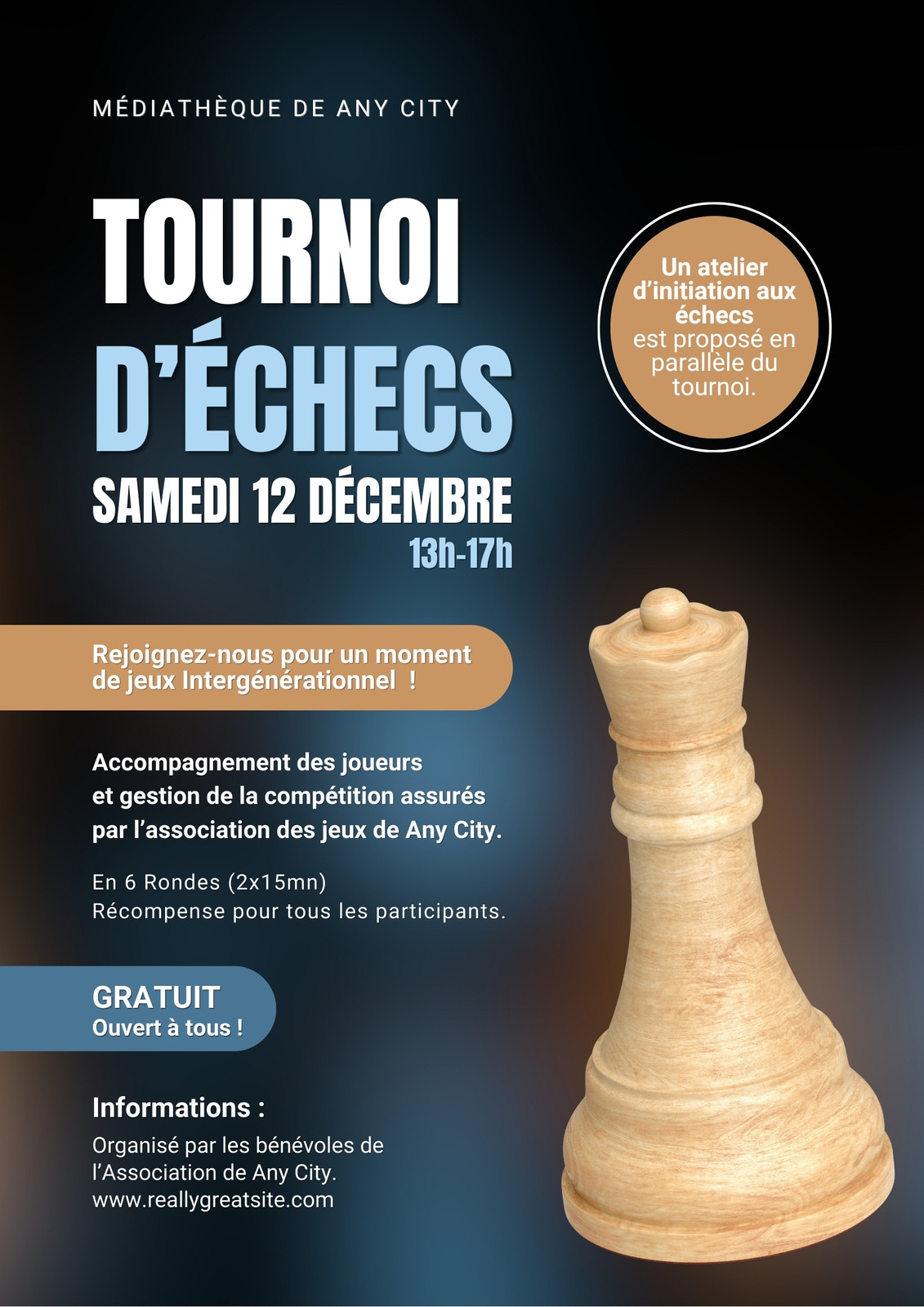 MÉDIATHÈQUE DE ANY CITY

TOURNOI D'ÉCHECS

SAMEDI 12 DÉCEMBRE

13h-17h

Un atelier d'initiation aux échecs est proposé en parallèle du tournoi.

Rejoignez-nous pour un moment de jeux Intergénérationnel !

Accompagnement des joueurs et gestion de la compétition assurés par l'association des jeux de Any City.

En 6 Rondes (2x15mn)
Récompense pour tous les participants.

GRATUIT
Ouvert à tous !

Informations :

Organisé par les bénévoles de l'Association de Any City.
www.reallygreatsite.com